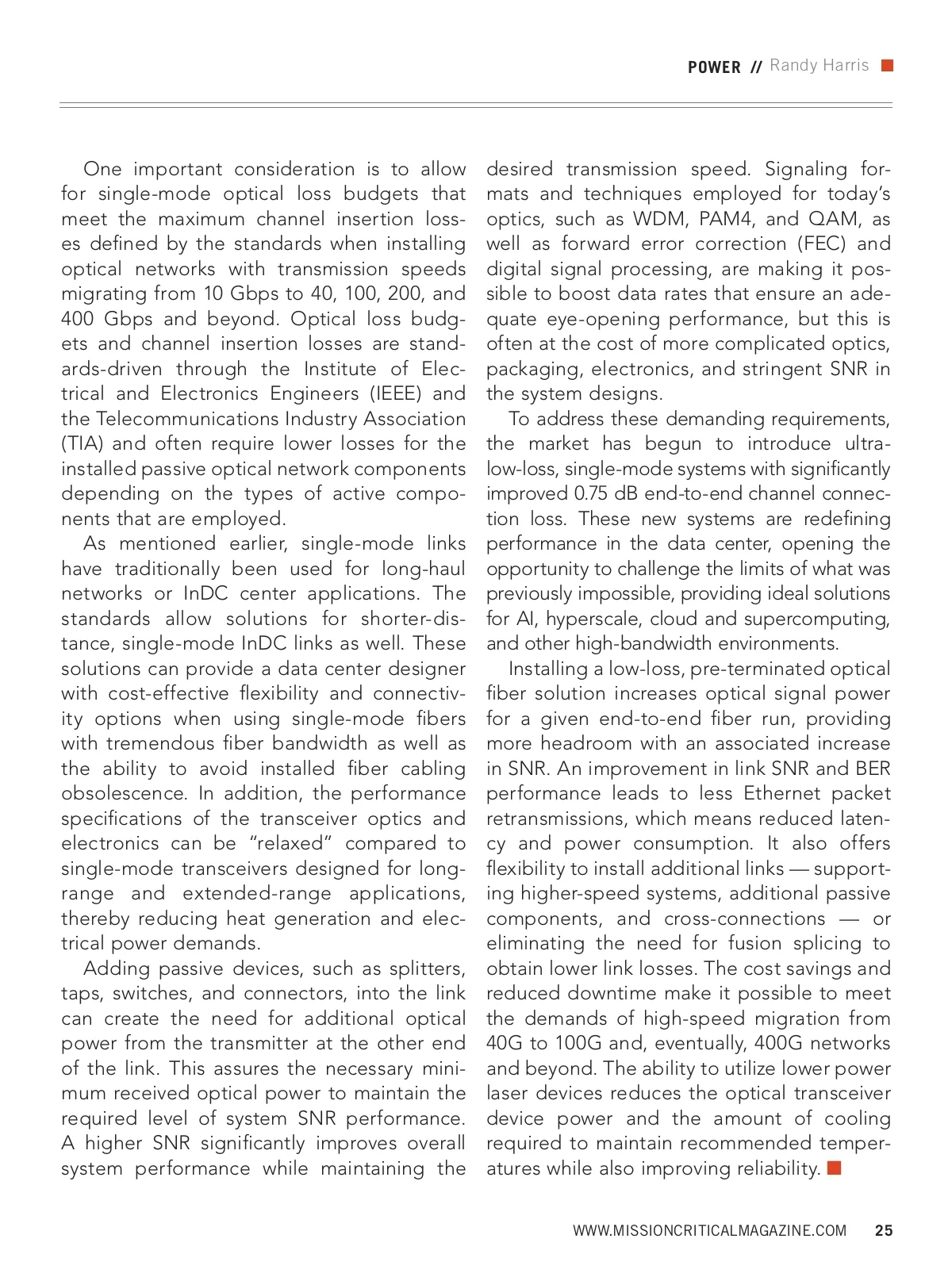 POWER // Randy Harris

One important consideration is to allow for single-mode optical loss budgets that meet the maximum channel insertion losses defined by the standards when installing optical networks with transmission speeds migrating from 10 Gbps to 40, 100, 200, and 400 Gbps and beyond. Optical loss budgets and channel insertion losses are standards-driven through the Institute of Electrical and Electronics Engineers (IEEE) and the Telecommunications Industry Association (TIA) and often require lower losses for the installed passive optical network components depending on the types of active components that are employed.

As mentioned earlier, single-mode links have traditionally been used for long-haul networks or InDC center applications. The standards allow solutions for shorter-distance, single-mode InDC links as well. These solutions can provide a data center designer with cost-effective flexibility and connectivity options when using single-mode fibers with tremendous fiber bandwidth as well as the ability to avoid installed fiber cabling obsolescence. In addition, the performance specifications of the transceiver optics and electronics can be “relaxed” compared to single-mode transceivers designed for long-range and extended-range applications, thereby reducing heat generation and electrical power demands.

Adding passive devices, such as splitters, taps, switches, and connectors, into the link can create the need for additional optical power from the transmitter at the other end of the link. This assures the necessary minimum received optical power to maintain the required level of system SNR performance. A higher SNR significantly improves overall system performance while maintaining the desired transmission speed. Signaling formats and techniques employed for today’s optics, such as WDM, PAM4, and QAM, as well as forward error correction (FEC) and digital signal processing, are making it possible to boost data rates that ensure an adequate eye-opening performance, but this is often at the cost of more complicated optics, packaging, electronics, and stringent SNR in the system designs.

To address these demanding requirements, the market has begun to introduce ultra-low-loss, single-mode systems with significantly improved 0.75 dB end-to-end channel connection loss. These new systems are redefining performance in the data center, opening the opportunity to challenge the limits of what was previously impossible, providing ideal solutions for AI, hyperscale, cloud and supercomputing, and other high-bandwidth environments.

Installing a low-loss, pre-terminated optical fiber solution increases optical signal power for a given end-to-end fiber run, providing more headroom with an associated increase in SNR. An improvement in link SNR and BER performance leads to less Ethernet packet retransmissions, which means reduced latency and power consumption. It also offers flexibility to install additional links — supporting higher-speed systems, additional passive components, and cross-connections — or eliminating the need for fusion splicing to obtain lower link losses. The cost savings and reduced downtime make it possible to meet the demands of high-speed migration from 40G to 100G and, eventually, 400G networks and beyond. The ability to utilize lower power laser devices reduces the optical transceiver device power and the amount of cooling required to maintain recommended temperatures while also improving reliability.

WWW.MISSIONCRITICALMAGAZINE.COM 25